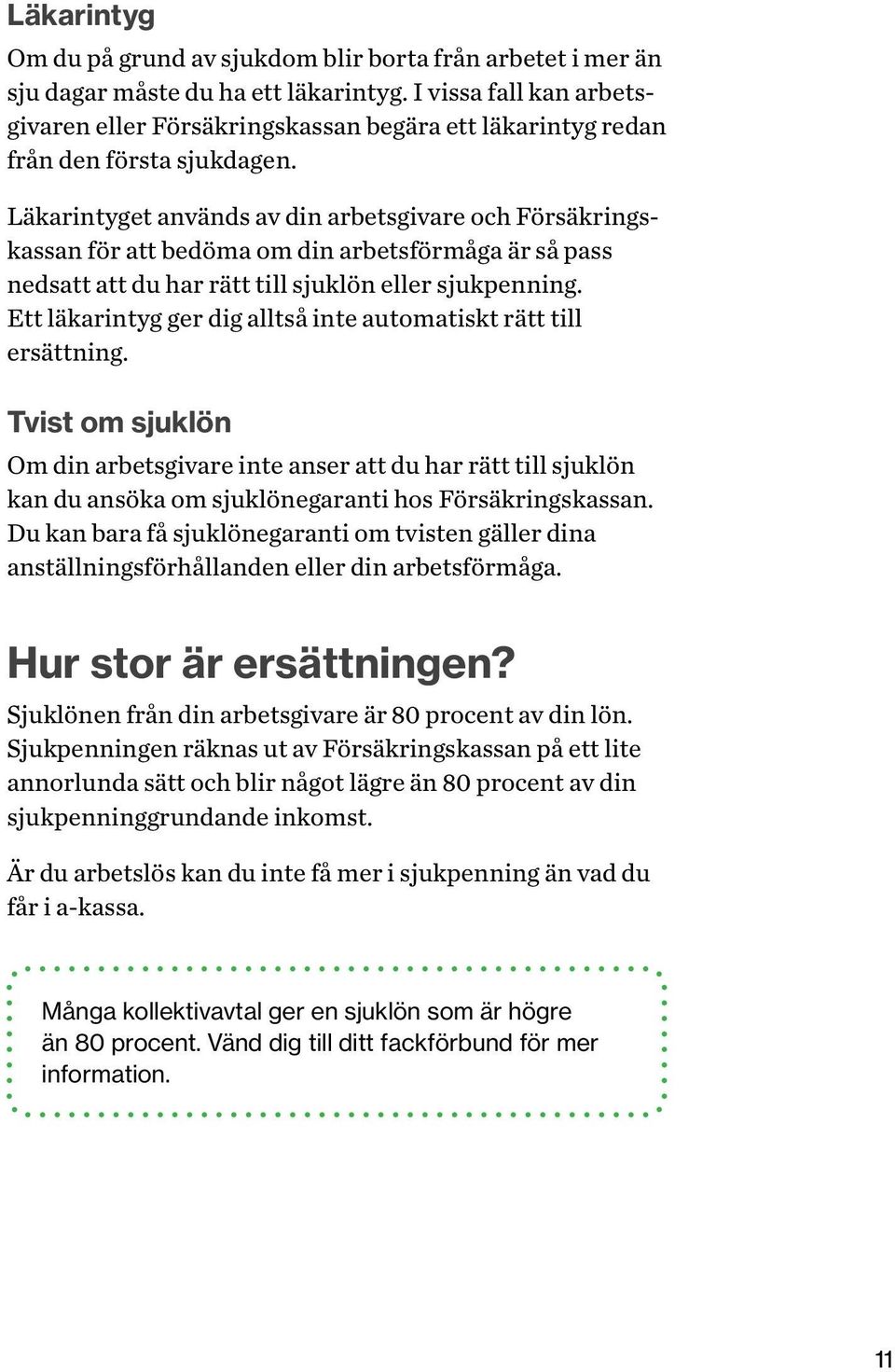 Läkarintyg

Om du på grund av sjukdom blir borta från arbetet i mer än sju dagar måste du ha ett läkarintyg. I vissa fall kan arbetsgivaren eller Försäkringskassan begära ett läkarintyg redan från den första sjukdagen.

Läkarintyget används av din arbetsgivare och Försäkringskassan för att bedöma om din arbetsförmåga är så pass nedsatt att du har rätt till sjuklön eller sjukpenning. Ett läkarintyg ger dig alltså inte automatiskt rätt till ersättning.

Tvist om sjuklön

Om din arbetsgivare inte anser att du har rätt till sjuklön kan du ansöka om sjuklönegaranti hos Försäkringskassan. Du kan bara få sjuklönegaranti om tvisten gäller dina anställningsförhållanden eller din arbetsförmåga.

Hur stor är ersättningen?

Sjuklönen från din arbetsgivare är 80 procent av din lön. Sjukpenningen räknas ut av Försäkringskassan på ett lite annorlunda sätt och blir något lägre än 80 procent av din sjukpenninggrundande inkomst.

Är du arbetslös kan du inte få mer i sjukpenning än vad du får i a-kassa.

Många kollektivavtal ger en sjuklön som är högre än 80 procent. Vänd dig till ditt fackförbund för mer information.

11